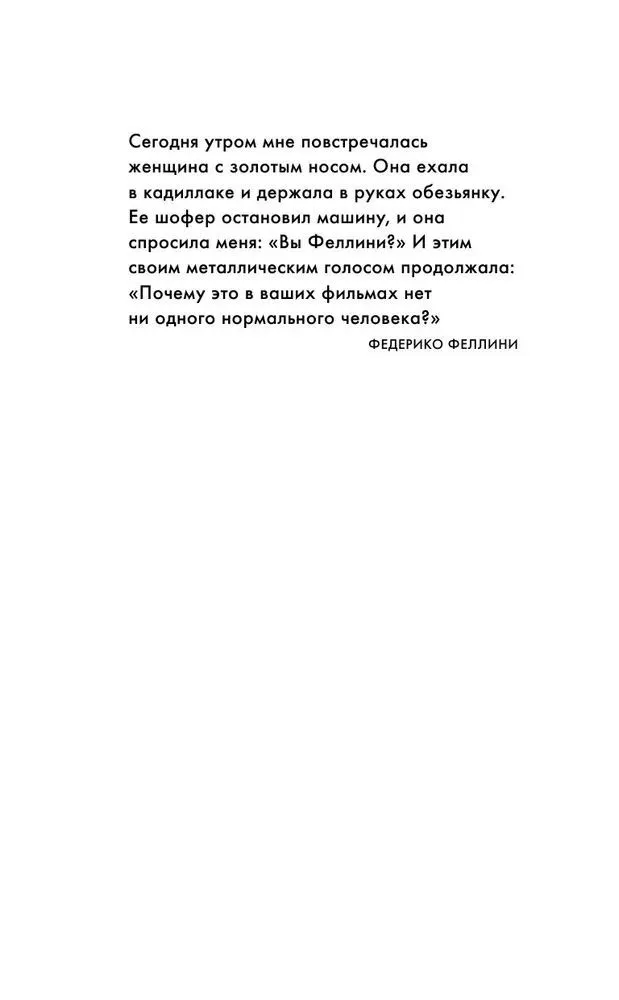 Сегодня утром мне повстречалась женщина с золотым носом. Она ехала в кадиллаке и держала в руках обезьянку. Ее шофер остановил машину, и она спросила меня: «Вы Феллини?» И этим своим металлическим голосом продолжала: «Почему это в ваших фильмах нет ни одного нормального человека?»

ФЕДЕРИКО ФЕЛЛИНИ